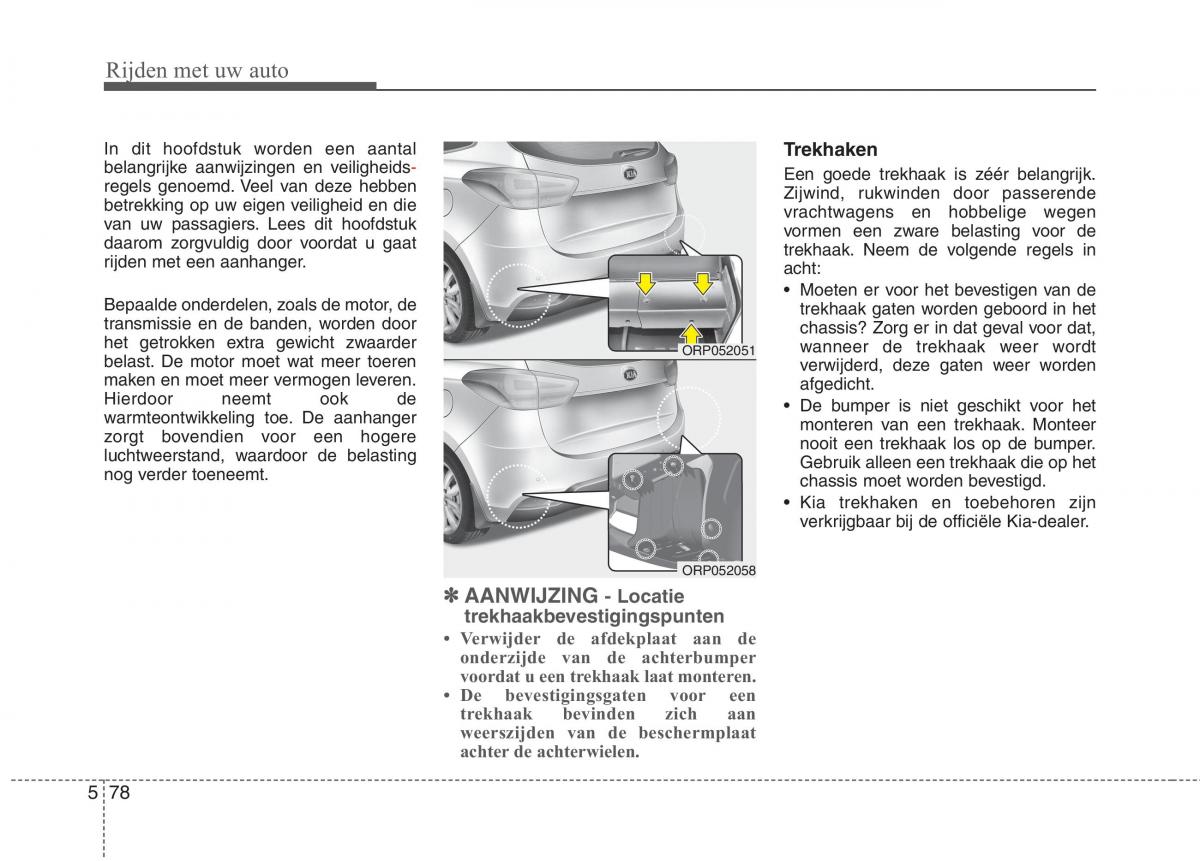 Rijden met uw auto

In dit hoofdstuk worden een aantal belangrijke aanwijzingen en veiligheidsregels genoemd. Veel van deze hebben betrekking op uw eigen veiligheid en die van uw passagiers. Lees dit hoofdstuk daarom zorgvuldig door voordat u gaat rijden met een aanhanger.

Bepaalde onderdelen, zoals de motor, de transmissie en de banden, worden door het getrokken extra gewicht zwaarder belast. De motor moet wat meer toeren maken en moet meer vermogen leveren. Hierdoor neemt ook de warmteontwikkeling toe. De aanhanger zorgt bovendien voor een hogere luchtweerstand, waardoor de belasting nog verder toeneemt.

ORP052051

ORP052058

✽ AANWIJZING - Locatie trekhaakbevestigingspunten
• Verwijder de afdekplaat aan de onderzijde van de achterbumper voordat u een trekhaak laat monteren.
• De bevestigingsgaten voor een trekhaak bevinden zich aan weerszijden van de beschermplaat achter de achterwielen.

Trekhaken
Een goede trekhaak is zéér belangrijk. Zijwind, rukwinden door passerende vrachtwagens en hobbelige wegen vormen een zware belasting voor de trekhaak. Neem de volgende regels in acht:
• Moeten er voor het bevestigen van de trekhaak gaten worden geboord in het chassis? Zorg er in dat geval voor dat, wanneer de trekhaak weer wordt verwijderd, deze gaten weer worden afgedicht.
• De bumper is niet geschikt voor het monteren van een trekhaak. Monteer nooit een trekhaak los op de bumper. Gebruik alleen een trekhaak die op het chassis moet worden bevestigd.
• Kia trekhaken en toebehoren zijn verkrijgbaar bij de officiële Kia-dealer.

5 78